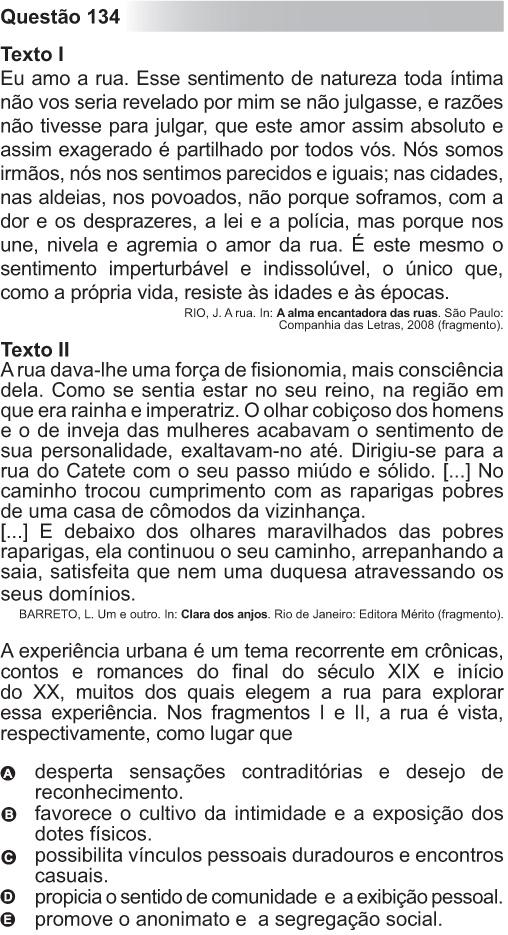 Questão 134

Texto I

Eu amo a rua. Esse sentimento de natureza toda íntima não vos seria revelado por mim se não julgasse, e razões não tivesse para julgar, que este amor assim absoluto e assim exagerado é partilhado por todos vós. Nós somos irmãos, nós nos sentimos parecidos e iguais; nas cidades, nas aldeias, nos povoados, não porque soframos, com a dor e os desprazeres, a lei e a polícia, mas porque nos une, nivela e agremia o amor da rua. É este mesmo o sentimento imperturbável e indissolúvel, o único que, como a própria vida, resiste às idades e às épocas.

RIO, J. A rua. In: A alma encantadora das ruas. São Paulo: Companhia das Letras, 2008 (fragmento).

Texto II

A rua dava-lhe uma força de fisionomia, mais consciência dela. Como se sentia estar no seu reino, na região em que era rainha e imperatriz. O olhar cobiçoso dos homens e o de inveja das mulheres acabavam o sentimento de sua personalidade, exaltavam-no até. Dirigiu-se para a rua do Catete com o seu passo miúdo e sólido. [...] No caminho trocou cumprimento com as raparigas pobres de uma casa de cômodos da vizinhança.

[...] E debaixo dos olhares maravilhados das pobres raparigas, ela continuou o seu caminho, arrepanhando a saia, satisfeita que nem uma duquesa atravessando os seus domínios.

BARRETO, L. Um e outro. In: Clara dos anjos. Rio de Janeiro: Editora Mérito (fragmento).

A experiência urbana é um tema recorrente em crônicas, contos e romances do final do século XIX e início do XX, muitos dos quais elegem a rua para explorar essa experiência. Nos fragmentos I e II, a rua é vista, respectivamente, como lugar que

A desperta sensações contraditórias e desejo de reconhecimento.
B favorece o cultivo da intimidade e a exposição dos dotes físicos.
C possibilita vínculos pessoais duradouros e encontros casuais.
D propicia o sentido de comunidade e a exibição pessoal.
E promove o anonimato e a segregação social.